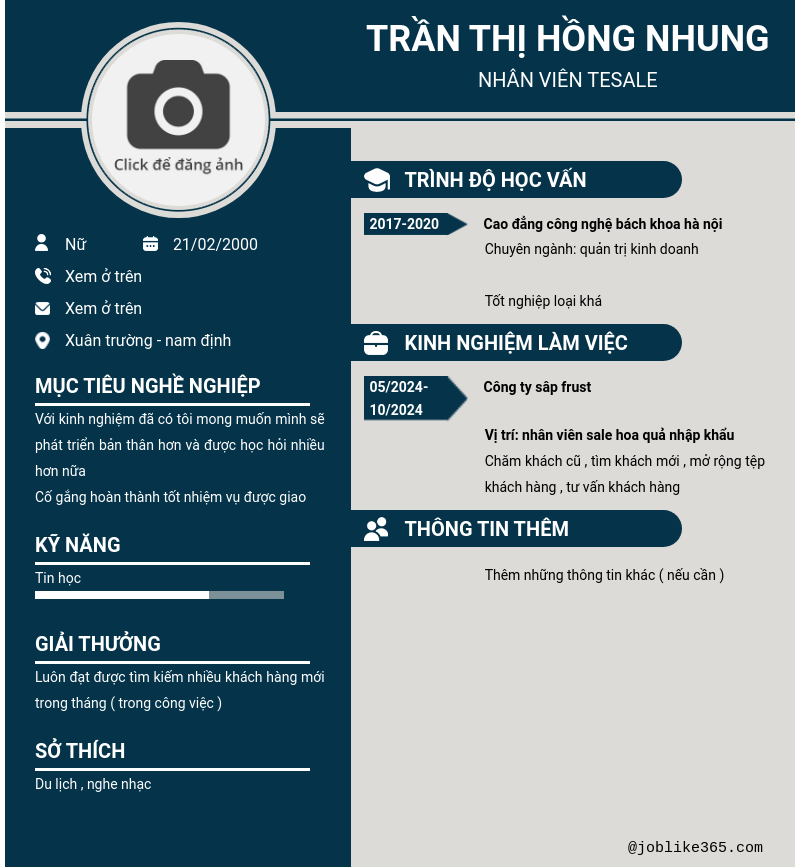 TRẦN THỊ HỒNG NHUNG
NHÂN VIÊN TESALE

Click để đăng ảnh

Nữ
21/02/2000
Xem ở trên
Xem ở trên
Xuân trường - nam định

MỤC TIÊU NGHỀ NGHIỆP
Với kinh nghiệm đã có tôi mong muốn mình sẽ phát triển bản thân hơn và được học hỏi nhiều hơn nữa
Cố gắng hoàn thành tốt nhiệm vụ được giao

KỸ NĂNG
Tin học

GIẢI THƯỞNG
Luôn đạt được tìm kiếm nhiều khách hàng mới trong tháng ( trong công việc )

SỞ THÍCH
Du lịch , nghe nhạc

TRÌNH ĐỘ HỌC VẤN
2017-2020
Cao đẳng công nghệ bách khoa hà nội
Chuyên ngành: quản trị kinh doanh

Tốt nghiệp loại khá

KINH NGHIỆM LÀM VIỆC
05/2024-10/2024
Công ty sâp frust

Vị trí: nhân viên sale hoa quả nhập khẩu
Chăm khách cũ , tìm khách mới , mở rộng tệp khách hàng , tư vấn khách hàng

THÔNG TIN THÊM
Thêm những thông tin khác ( nếu cần )

@joblike365.com